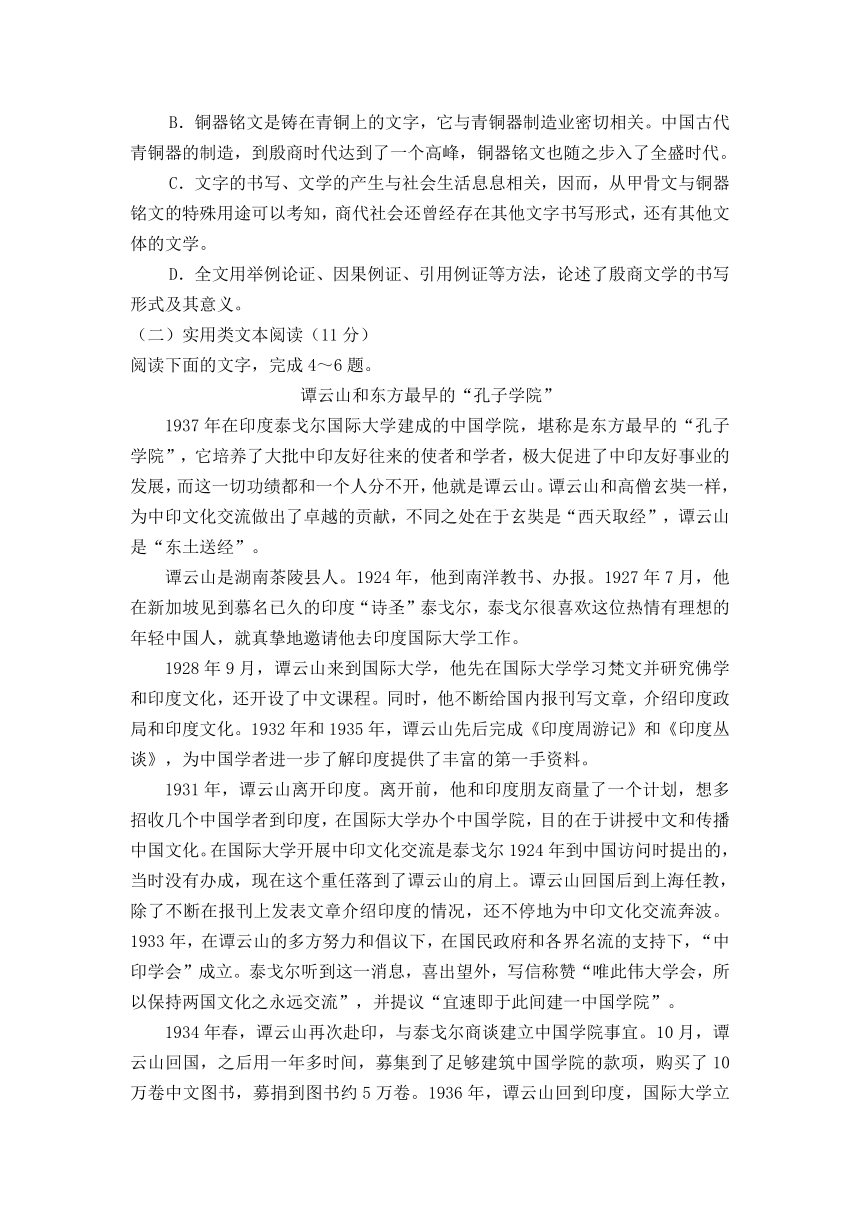 B．铜器铭文是铸在青铜上的文字，它与青铜器制造业密切相关。中国古代青铜器的制造，到殷商时代达到了一个高峰，铜器铭文也随之步入了全盛时代。

C．文字的书写、文学的产生与社会生活息息相关，因而，从甲骨文与铜器铭文的特殊用途可以考知，商代社会还曾经存在其他文字书写形式，还有其他文体的文学。

D．全文用举例论证、因果例证、引用例证等方法，论述了殷商文学的书写形式及其意义。

（二）实用类文本阅读（11 分）

阅读下面的文字，完成 4～6 题。

谭云山和东方最早的“孔子学院”

1937 年在印度泰戈尔国际大学建成的中国学院，堪称是东方最早的“孔子学院”，它培养了大批中印友好往来的使者和学者，极大促进了中印友好事业的发展，而这一切功绩都和一个人分不开，他就是谭云山。谭云山和高僧玄奘一样，为中印文化交流做出了卓越的贡献，不同之处在于玄奘是“西天取经”，谭云山是“东土送经”。

谭云山是湖南茶陵县人。1924 年，他到南洋教书、办报。1927 年 7 月，他在新加坡见到慕名已久的印度“诗圣”泰戈尔，泰戈尔很喜欢这位热情有理想的年轻中国人，就真挚地邀请他去印度国际大学工作。

1928 年 9 月，谭云山来到国际大学，他先在国际大学学习梵文并研究佛学和印度文化，还开设了中文课程。同时，他不断给国内报刊写文章，介绍印度政局和印度文化。1932 年和 1935 年，谭云山先后完成《印度周游记》和《印度丛谈》，为中国学者进一步了解印度提供了丰富的第一手资料。

1931 年，谭云山离开印度。离开前，他和印度朋友商量了一个计划，想多招收几个中国学者到印度，在国际大学办个中国学院，目的在于讲授中文和传播中国文化。在国际大学开展中印文化交流是泰戈尔 1924 年到中国访问时提出的，当时没有办成，现在这个重任落到了谭云山的肩上。谭云山回国后到上海任教，除了不断在报刊上发表文章介绍印度的情况，还不停地为中印文化交流奔波。1933 年，在谭云山的多方努力和倡议下，在国民政府和各界名流的支持下，“中印学会”成立。泰戈尔听到这一消息，喜出望外，写信称赞“唯此伟大学会，所以保持两国文化之永远交流”，并提议“宜速即于此间建一中国学院”。

1934 年春，谭云山再次赴印，与泰戈尔商谈建立中国学院事宜。10 月，谭云山回国，之后用一年多时间，募集到了足够建筑中国学院的款项，购买了 10 万卷中文图书，募捐到图书约 5 万卷。1936 年，谭云山回到印度，国际大学立